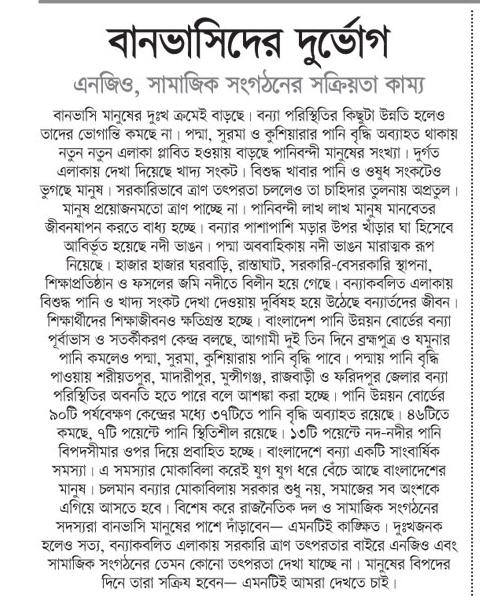 বানভাসিদের দুর্ভোগ

এনজিও, সামাজিক সংগঠনের সক্রিয়তা কাম্য

বানভাসি মানুষের দুঃখ ক্রমেই বাড়ছে। বন্যা পরিস্থিতির কিছুটা উন্নতি হলেও তাদের ভোগান্তি কমছে না। পদ্মা, সুরমা ও কুশিয়ারার পানি বৃদ্ধি অব্যাহত থাকায় নতুন নতুন এলাকা প্লাবিত হওয়ায় বাড়ছে পানিবন্দী মানুষের সংখ্যা। দুর্গত এলাকায় দেখা দিয়েছে খাদ্য সংকট। বিশুদ্ধ খাবার পানি ও ওষুধ সংকটেও ভুগছে মানুষ। সরকারিভাবে ত্রাণ তৎপরতা চললেও তা চাহিদার তুলনায় অপ্রতুল। মানুষ প্রয়োজনমতো ত্রাণ পাচ্ছে না। পানিবন্দী লাখ লাখ মানুষ মানবেতর জীবনযাপন করতে বাধ্য হচ্ছে। বন্যার পাশাপাশি মড়ার উপর খাঁড়ার ঘা হিসেবে আবির্ভূত হয়েছে নদী ভাঙন। পদ্মা অববাহিকায় নদী ভাঙন মারাত্মক রূপ নিয়েছে। হাজার হাজার ঘরবাড়ি, রাস্তাঘাট, সরকারি-বেসরকারি স্থাপনা, শিক্ষাপ্রতিষ্ঠান ও ফসলের জমি নদীতে বিলীন হয়ে গেছে। বন্যাকবলিত এলাকায় বিশুদ্ধ পানি ও খাদ্য সংকট দেখা দেওয়ায় দুর্বিষহ হয়ে উঠেছে বন্যার্তদের জীবন। শিক্ষার্থীদের শিক্ষাজীবনও ক্ষতিগ্রস্ত হচ্ছে। বাংলাদেশ পানি উন্নয়ন বোর্ডের বন্যা পূর্বাভাস ও সতর্কীকরণ কেন্দ্র বলছে, আগামী দুই তিন দিনে ব্রহ্মপুত্র ও যমুনার পানি কমলেও পদ্মা, সুরমা, কুশিয়ারায় পানি বৃদ্ধি পাবে। পদ্মায় পানি বৃদ্ধি পাওয়ায় শরীয়তপুর, মাদারীপুর, মুন্সীগঞ্জ, রাজবাড়ী ও ফরিদপুর জেলার বন্যা পরিস্থিতির অবনতি হতে পারে বলে আশঙ্কা করা হচ্ছে। পানি উন্নয়ন বোর্ডের ৯০টি পর্যবেক্ষণ কেন্দ্রের মধ্যে ৩৭টিতে পানি বৃদ্ধি অব্যাহত রয়েছে। ৪৬টিতে কমছে, ৭টি পয়েন্টে পানি স্থিতিশীল রয়েছে। ১৩টি পয়েন্টে নদ-নদীর পানি বিপদসীমার ওপর দিয়ে প্রবাহিত হচ্ছে। বাংলাদেশে বন্যা একটি সাংবার্ষিক সমস্যা। এ সমস্যার মোকাবিলা করেই যুগ যুগ ধরে বেঁচে আছে বাংলাদেশের মানুষ। চলমান বন্যার মোকাবিলায় সরকার শুধু নয়, সমাজের সব অংশকে এগিয়ে আসতে হবে। বিশেষ করে রাজনৈতিক দল ও সামাজিক সংগঠনের সদস্যরা বানভাসি মানুষের পাশে দাঁড়াবেন— এমনটিই কাঙ্ক্ষিত। দুঃখজনক হলেও সত্য, বন্যাকবলিত এলাকায় সরকারি ত্রাণ তৎপরতার বাইরে এনজিও এবং সামাজিক সংগঠনের তেমন কোনো তৎপরতা দেখা যাচ্ছে না। মানুষের বিপদের দিনে তারা সক্রিয় হবেন— এমনটিই আমরা দেখতে চাই।